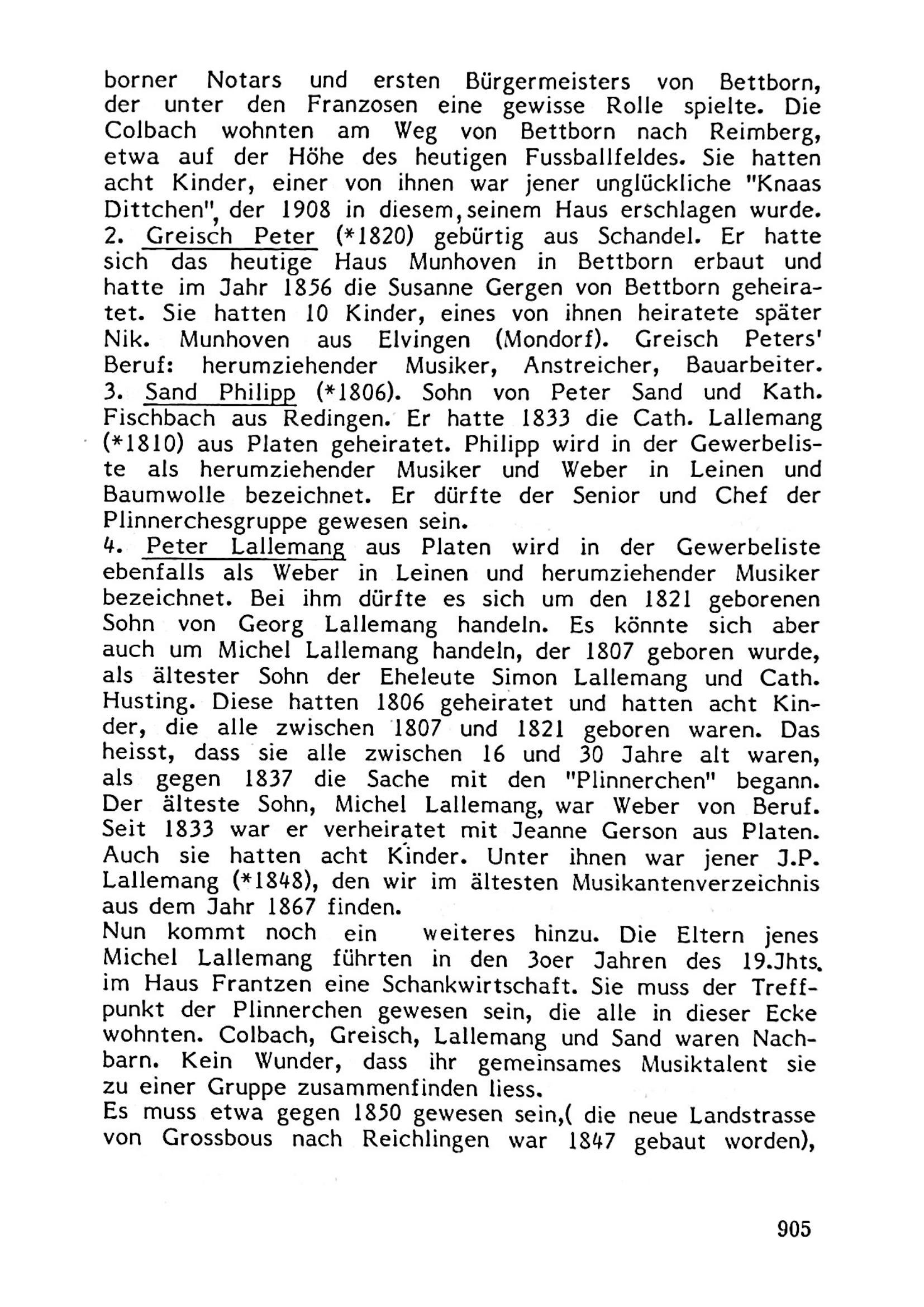 borner Notars und ersten Bürgermeisters von Bettborn, der unter den Franzosen eine gewisse Rolle spielte. Die Colbach wohnten am Weg von Bettborn nach Reimberg, etwa auf der Höhe des heutigen Fussballfeldes. Sie hatten acht Kinder, einer von ihnen war jener unglückliche "Knaas Dittchen", der 1908 in diesem, seinem Haus erschlagen wurde.
2. Greisch Peter (*1820) gebürtig aus Schandel. Er hatte sich das heutige Haus Munhoven in Bettborn erbaut und hatte im Jahr 1856 die Susanne Gergen von Bettborn geheiratet. Sie hatten 10 Kinder, eines von ihnen heiratete später Nik. Munhoven aus Elvingen (Mondorf). Greisch Peters' Beruf: herumziehender Musiker, Anstreicher, Bauarbeiter.
3. Sand Philipp (*1806). Sohn von Peter Sand und Kath. Fischbach aus Redingen. Er hatte 1833 die Cath. Lallemang (*1810) aus Platen geheiratet. Philipp wird in der Gewerbeliste als herumziehender Musiker und Weber in Leinen und Baumwolle bezeichnet. Er dürfte der Senior und Chef der Plinnerchesgruppe gewesen sein.
4. Peter Lallemang aus Platen wird in der Gewerbeliste ebenfalls als Weber in Leinen und herumziehender Musiker bezeichnet. Bei ihm dürfte es sich um den 1821 geborenen Sohn von Georg Lallemang handeln. Es könnte sich aber auch um Michel Lallemang handeln, der 1807 geboren wurde, als ältester Sohn der Eheleute Simon Lallemang und Cath. Husting. Diese hatten 1806 geheiratet und hatten acht Kinder, die alle zwischen 1807 und 1821 geboren waren. Das heisst, dass sie alle zwischen 16 und 30 Jahre alt waren, als gegen 1837 die Sache mit den "Plinnerchen" begann. Der älteste Sohn, Michel Lallemang, war Weber von Beruf. Seit 1833 war er verheiratet mit Jeanne Gerson aus Platen. Auch sie hatten acht Kinder. Unter ihnen war jener J.P. Lallemang (*1848), den wir im ältesten Musikantenverzeichnis aus dem Jahr 1867 finden.
Nun kommt noch ein weiteres hinzu. Die Eltern jenes Michel Lallemang führten in den 3oer Jahren des 19.Jhts. im Haus Frantzen eine Schankwirtschaft. Sie muss der Treffpunkt der Plinnerchen gewesen sein, die alle in dieser Ecke wohnten. Colbach, Greisch, Lallemang und Sand waren Nachbarn. Kein Wunder, dass ihr gemeinsames Musiktalent sie zu einer Gruppe zusammenfinden liess.
Es muss etwa gegen 1850 gewesen sein,( die neue Landstrasse von Grossbous nach Reichlingen war 1847 gebaut worden),

905